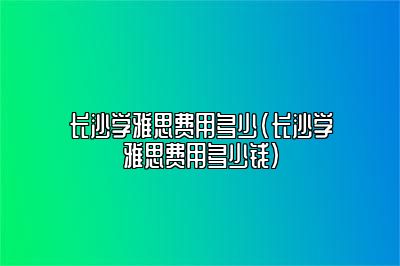 长沙学雅思费用多少(长沙学雅思费用多少钱)